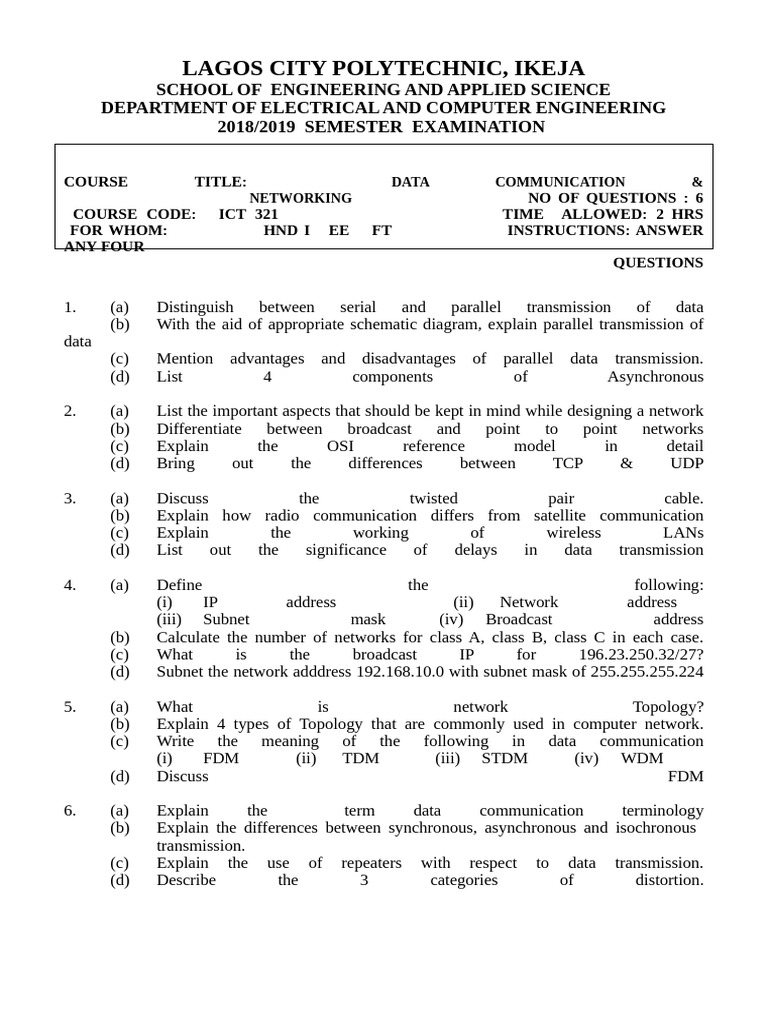 LAGOS CITY POLYTECHNIC, IKEJA
SCHOOL OF ENGINEERING AND APPLIED SCIENCE
DEPARTMENT OF ELECTRICAL AND COMPUTER ENGINEERING
2018/2019 SEMESTER EXAMINATION

COURSE TITLE: DATA COMMUNICATION & NETWORKING NO OF QUESTIONS : 6
COURSE CODE: ICT 321 TIME ALLOWED: 2 HRS
FOR WHOM: HND I EE FT INSTRUCTIONS: ANSWER ANY FOUR QUESTIONS

1. (a) Distinguish between serial and parallel transmission of data
(b) With the aid of appropriate schematic diagram, explain parallel transmission of data
(c) Mention advantages and disadvantages of parallel data transmission.
(d) List 4 components of Asynchronous

2. (a) List the important aspects that should be kept in mind while designing a network
(b) Differentiate between broadcast and point to point networks
(c) Explain the OSI reference model in detail
(d) Bring out the differences between TCP & UDP

3. (a) Discuss the twisted pair cable.
(b) Explain how radio communication differs from satellite communication
(c) Explain the working of wireless LANs
(d) List out the significance of delays in data transmission

4. (a) Define the following:
(i) IP address (ii) Network address
(iii) Subnet mask (iv) Broadcast address
(b) Calculate the number of networks for class A, class B, class C in each case.
(c) What is the broadcast IP for 196.23.250.32/27?
(d) Subnet the network adddress 192.168.10.0 with subnet mask of 255.255.255.224

5. (a) What is network Topology?
(b) Explain 4 types of Topology that are commonly used in computer network.
(c) Write the meaning of the following in data communication
(i) FDM (ii) TDM (iii) STDM (iv) WDM
(d) Discuss FDM

6. (a) Explain the term data communication terminology
(b) Explain the differences between synchronous, asynchronous and isochronous transmission.
(c) Explain the use of repeaters with respect to data transmission.
(d) Describe the 3 categories of distortion.